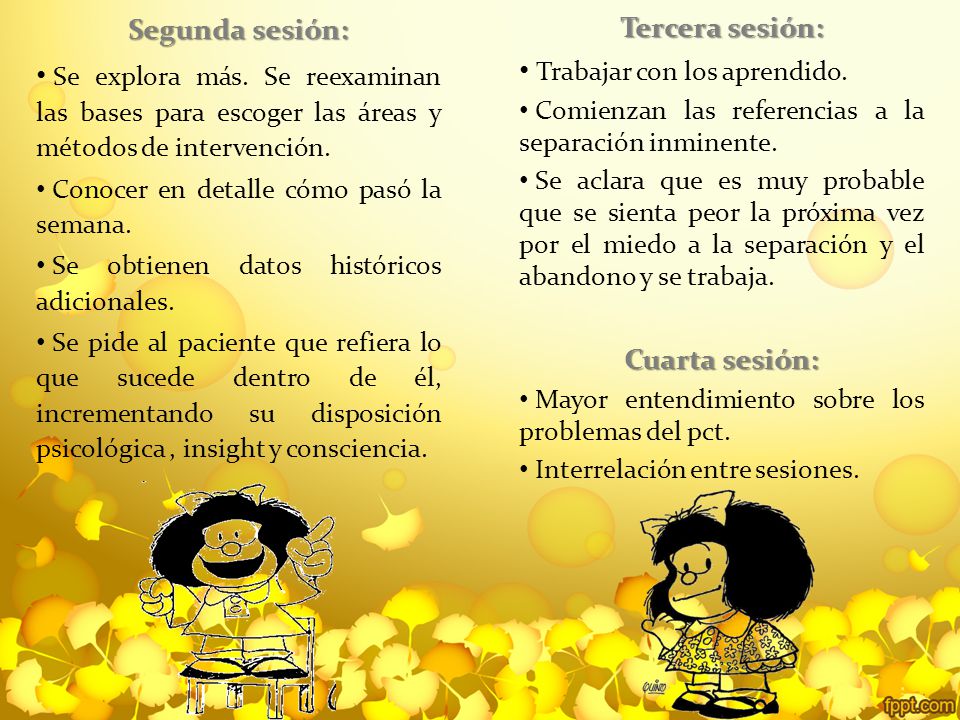 Segunda sesión:

• Se explora más. Se reexaminan las bases para escoger las áreas y métodos de intervención.

• Conocer en detalle cómo pasó la semana.

• Se obtienen datos históricos adicionales.

• Se pide al paciente que refiera lo que sucede dentro de él, incrementando su disposición psicológica , insight y consciencia.

Tercera sesión:

• Trabajar con los aprendido.

• Comienzan las referencias a la separación inminente.

• Se aclara que es muy probable que se sienta peor la próxima vez por el miedo a la separación y el abandono y se trabaja.

Cuarta sesión:

• Mayor entendimiento sobre los problemas del pct.

• Interrelación entre sesiones.

QUINO

fppt.com